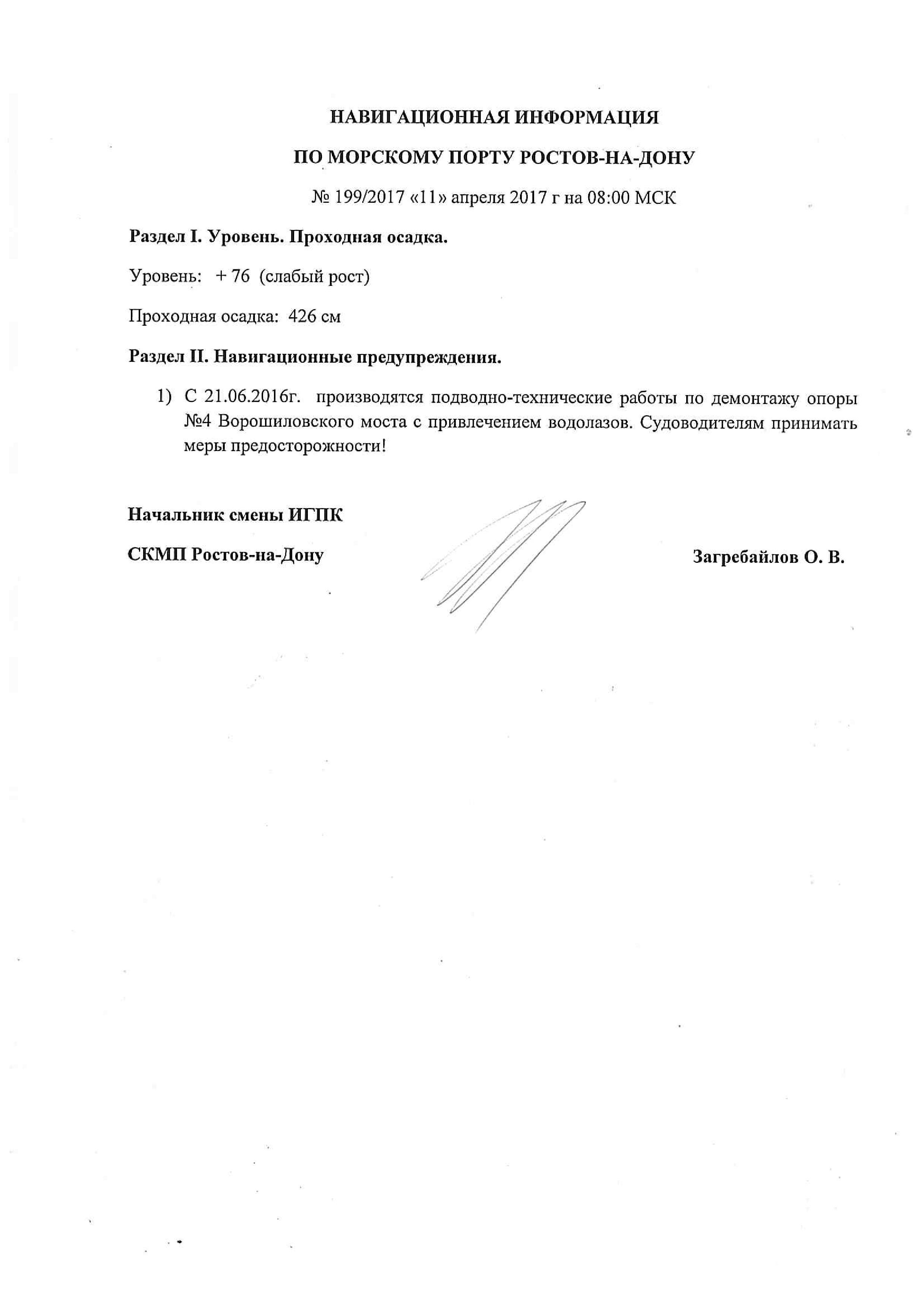 НАВИГАЦИОННАЯ ИНФОРМАЦИЯ

ПО МОРСКОМУ ПОРТУ РОСТОВ-НА-ДОНУ

№ 199/2017 «11» апреля 2017 г на 08:00 МСК

Раздел I. Уровень. Проходная осадка.

Уровень: + 76 (слабый рост)

Проходная осадка: 426 см

Раздел II. Навигационные предупреждения.

1) С 21.06.2016г. производятся подводно-технические работы по демонтажу опоры №4 Ворошиловского моста с привлечением водолазов. Судоводителям принимать меры предосторожности!

Начальник смены ИГПК

СКМП Ростов-на-Дону

Загребайлов О. В.